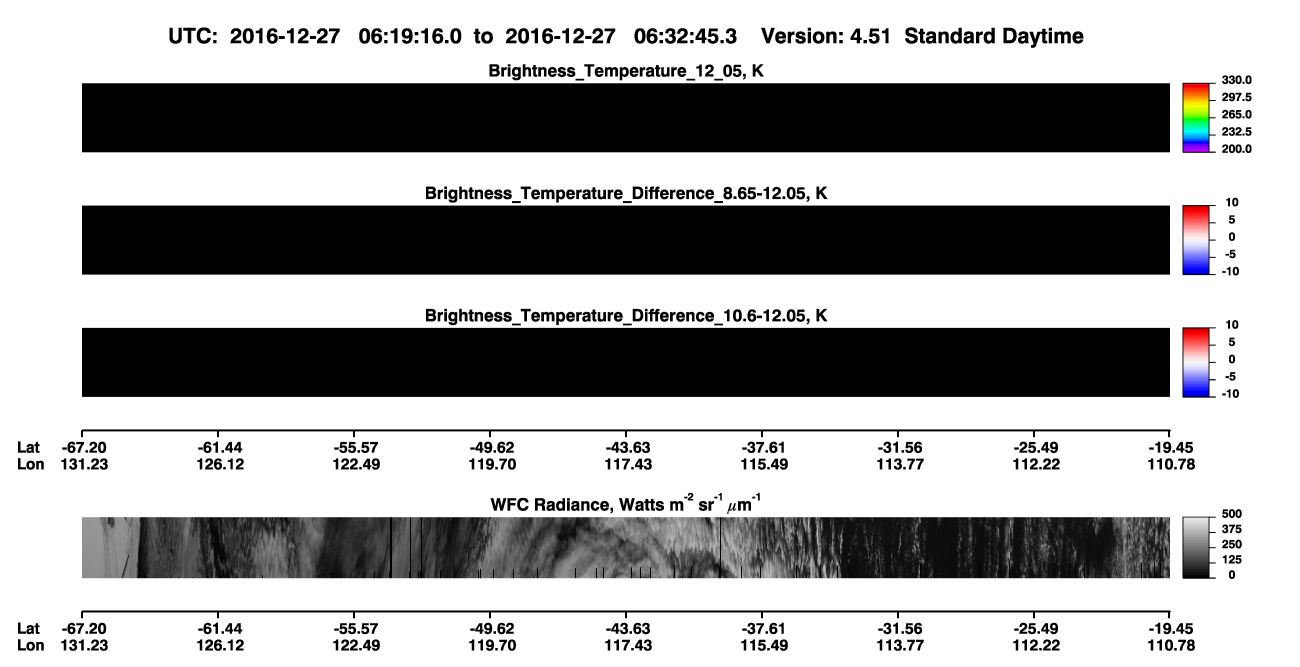 UTC: 2016-12-27 06:19:16.0 to 2016-12-27 06:32:45.3 Version: 4.51 Standard Daytime

Brightness_Temperature_12_05, K

330.0
297.5
265.0
232.5
200.0

Brightness_Temperature_Difference_8.65-12.05, K

10
5
0
-5
-10

Brightness_Temperature_Difference_10.6-12.05, K

10
5
0
-5
-10

| Lat | -67.20 | -61.44 | -55.57 | -49.62 | -43.63 | -37.61 | -31.56 | -25.49 | -19.45 |
|---|---|---|---|---|---|---|---|---|---|
| Lon | 131.23 | 126.12 | 122.49 | 119.70 | 117.43 | 115.49 | 113.77 | 112.22 | 110.78 |

WFC Radiance, Watts $m^{-2}$ $sr^{-1}$ $\mu m^{-1}$

500
375
250
125
0

| Lat | -67.20 | -61.44 | -55.57 | -49.62 | -43.63 | -37.61 | -31.56 | -25.49 | -19.45 |
|---|---|---|---|---|---|---|---|---|---|
| Lon | 131.23 | 126.12 | 122.49 | 119.70 | 117.43 | 115.49 | 113.77 | 112.22 | 110.78 |